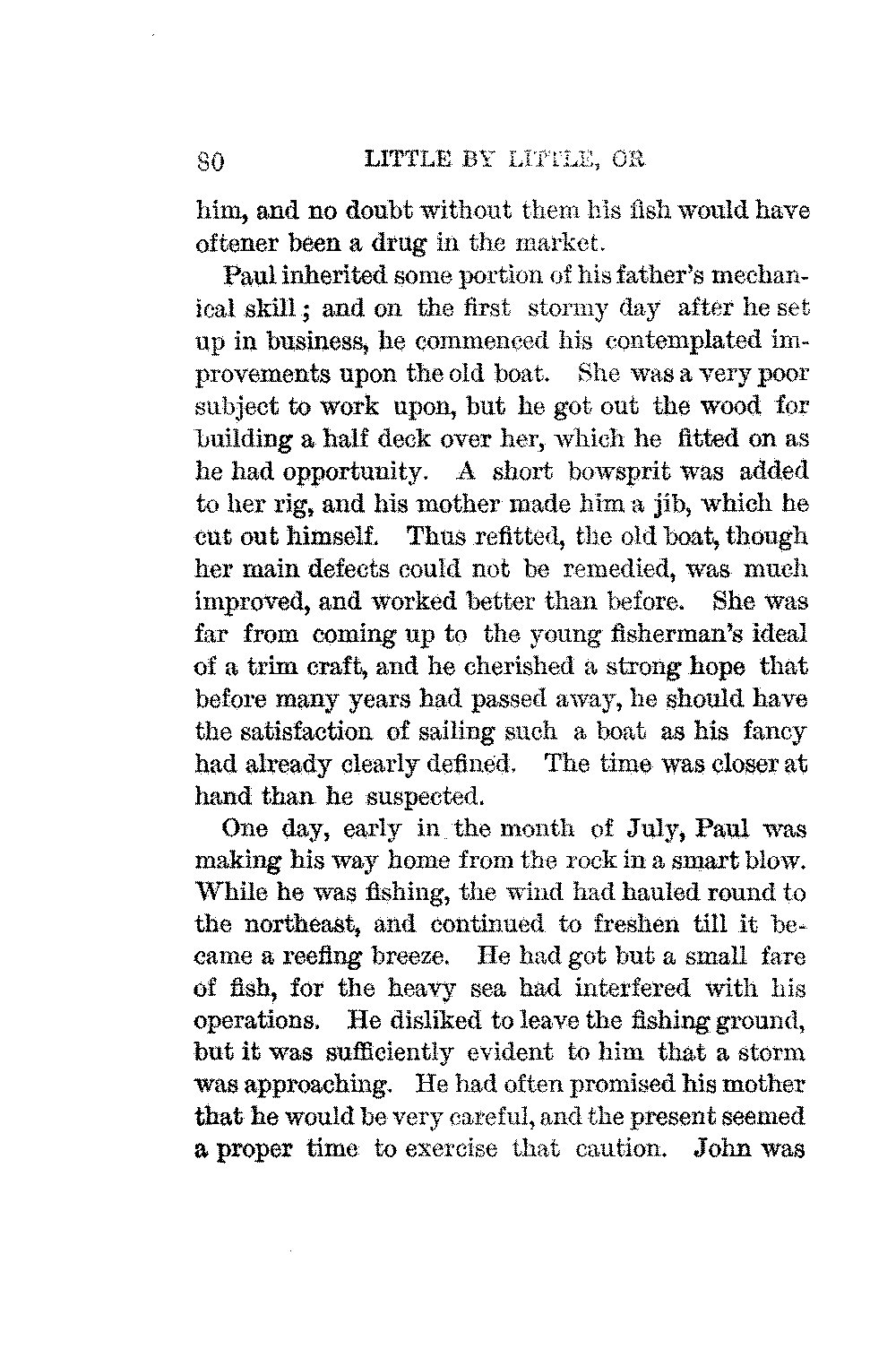 80 LITTLE BY LITTLE, OR

him, and no doubt without them his fish would have oftener been a drug in the market.

Paul inherited some portion of his father's mechanical skill; and on the first stormy day after he set up in business, he commenced his contemplated improvements upon the old boat. She was a very poor subject to work upon, but he got out the wood for building a half deck over her, which he fitted on as he had opportunity. A short bowsprit was added to her rig, and his mother made him a jib, which he cut out himself. Thus refitted, the old boat, though her main defects could not be remedied, was much improved, and worked better than before. She was far from coming up to the young fisherman's ideal of a trim craft, and he cherished a strong hope that before many years had passed away, he should have the satisfaction of sailing such a boat as his fancy had already clearly defined. The time was closer at hand than he suspected.

One day, early in the month of July, Paul was making his way home from the rock in a smart blow. While he was fishing, the wind had hauled round to the northeast, and continued to freshen till it became a reefing breeze. He had got but a small fare of fish, for the heavy sea had interfered with his operations. He disliked to leave the fishing ground, but it was sufficiently evident to him that a storm was approaching. He had often promised his mother that he would be very careful, and the present seemed a proper time to exercise that caution. John was